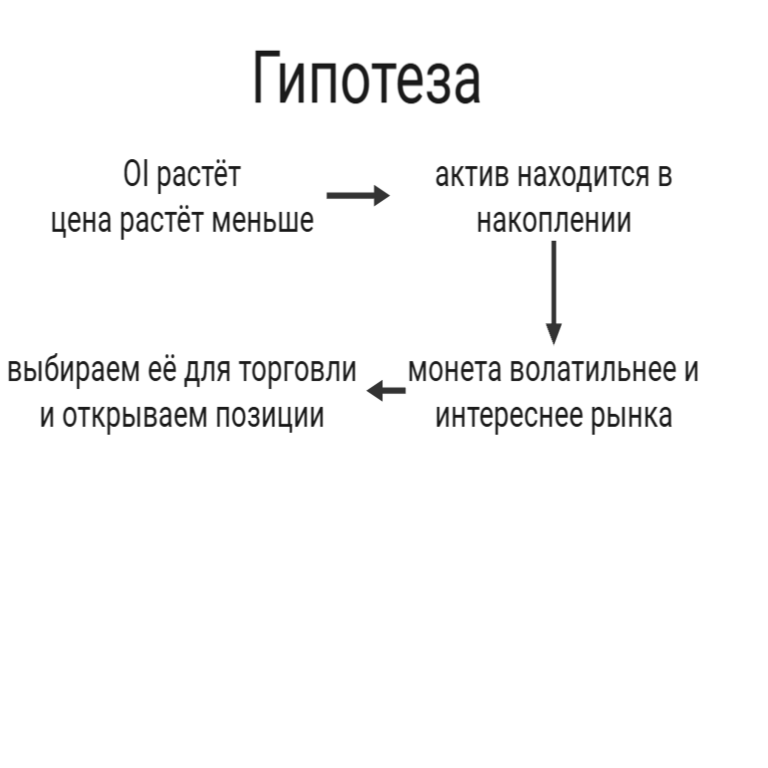 Гипотеза

OI растёт
цена растёт меньше

актив находится в накоплении

монета волатильнее и интереснее рынка

выбираем её для торговли и открываем позиции